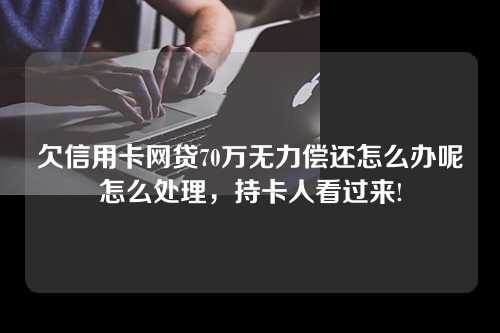 欠信用卡网贷70万无力偿还怎么办呢怎么处理，持卡人看过来!